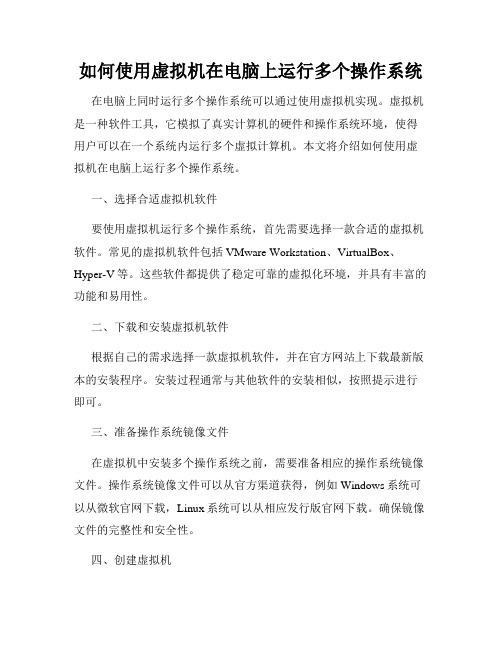 如何使用虚拟机在电脑上运行多个操作系统

在电脑上同时运行多个操作系统可以通过使用虚拟机实现。虚拟机是一种软件工具，它模拟了真实计算机的硬件和操作系统环境，使得用户可以在一个系统内运行多个虚拟计算机。本文将介绍如何使用虚拟机在电脑上运行多个操作系统。

一、选择合适虚拟机软件

要使用虚拟机运行多个操作系统，首先需要选择一款合适的虚拟机软件。常见的虚拟机软件包括 VMware Workstation、VirtualBox、Hyper-V 等。这些软件都提供了稳定可靠的虚拟化环境，并具有丰富的功能和易用性。

二、下载和安装虚拟机软件

根据自己的需求选择一款虚拟机软件，并在官方网站上下载最新版本的安装程序。安装过程通常与其他软件的安装相似，按照提示进行即可。

三、准备操作系统镜像文件

在虚拟机中安装多个操作系统之前，需要准备相应的操作系统镜像文件。操作系统镜像文件可以从官方渠道获得，例如 Windows 系统可以从微软官网下载，Linux 系统可以从相应发行版官网下载。确保镜像文件的完整性和安全性。

四、创建虚拟机